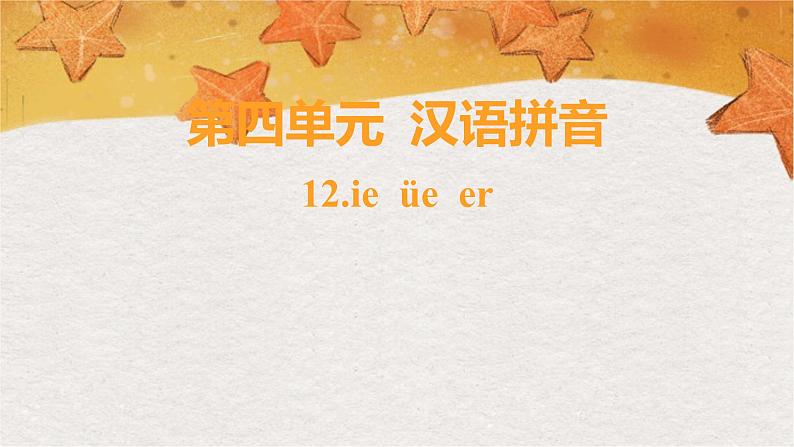 第四单元　汉语拼音

12.ie　üe　er